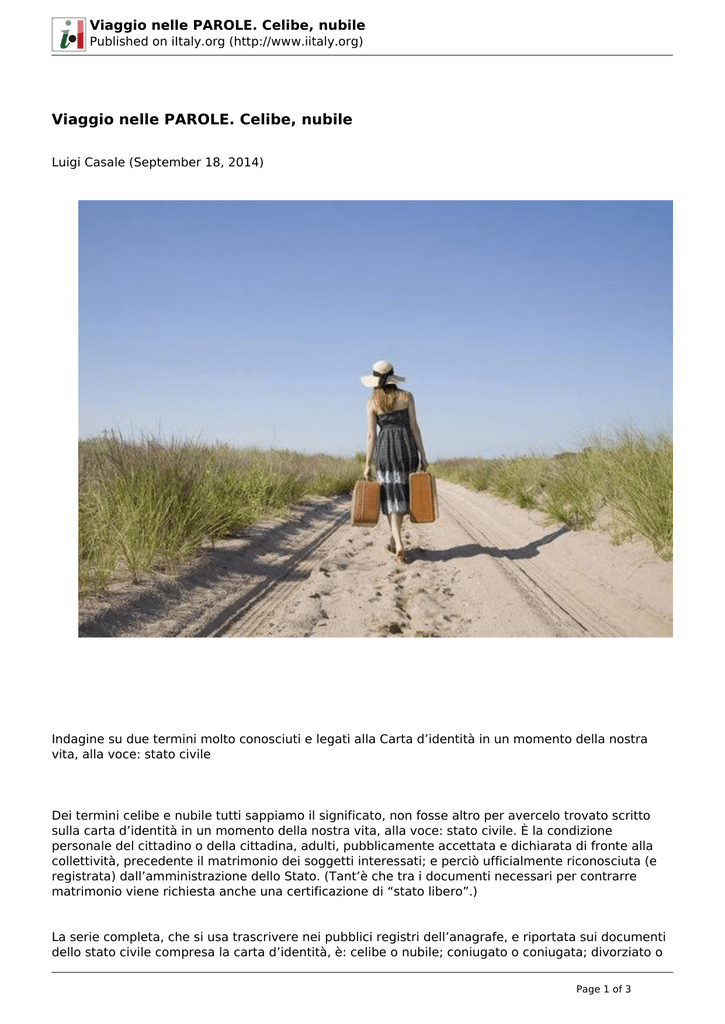 Viaggio nelle PAROLE. Celibe, nubile
Published on iItaly.org (http://www.iitaly.org)

Viaggio nelle PAROLE. Celibe, nubile

Luigi Casale (September 18, 2014)

Indagine su due termini molto conosciuti e legati alla Carta d'identità in un momento della nostra vita, alla voce: stato civile

Dei termini celibe e nubile tutti sappiamo il significato, non fosse altro per avercelo trovato scritto sulla carta d'identità in un momento della nostra vita, alla voce: stato civile. È la condizione personale del cittadino o della cittadina, adulti, pubblicamente accettata e dichiarata di fronte alla collettività, precedente il matrimonio dei soggetti interessati; e perciò ufficialmente riconosciuta (e registrata) dall'amministrazione dello Stato. (Tant'è che tra i documenti necessari per contrarre matrimonio viene richiesta anche una certificazione di "stato libero".)

La serie completa, che si usa trascrivere nei pubblici registri dell'anagrafe, e riportata sui documenti dello stato civile compresa la carta d'identità, è: celibe o nubile; coniugato o coniugata; divorziato o

Page 1 of 3